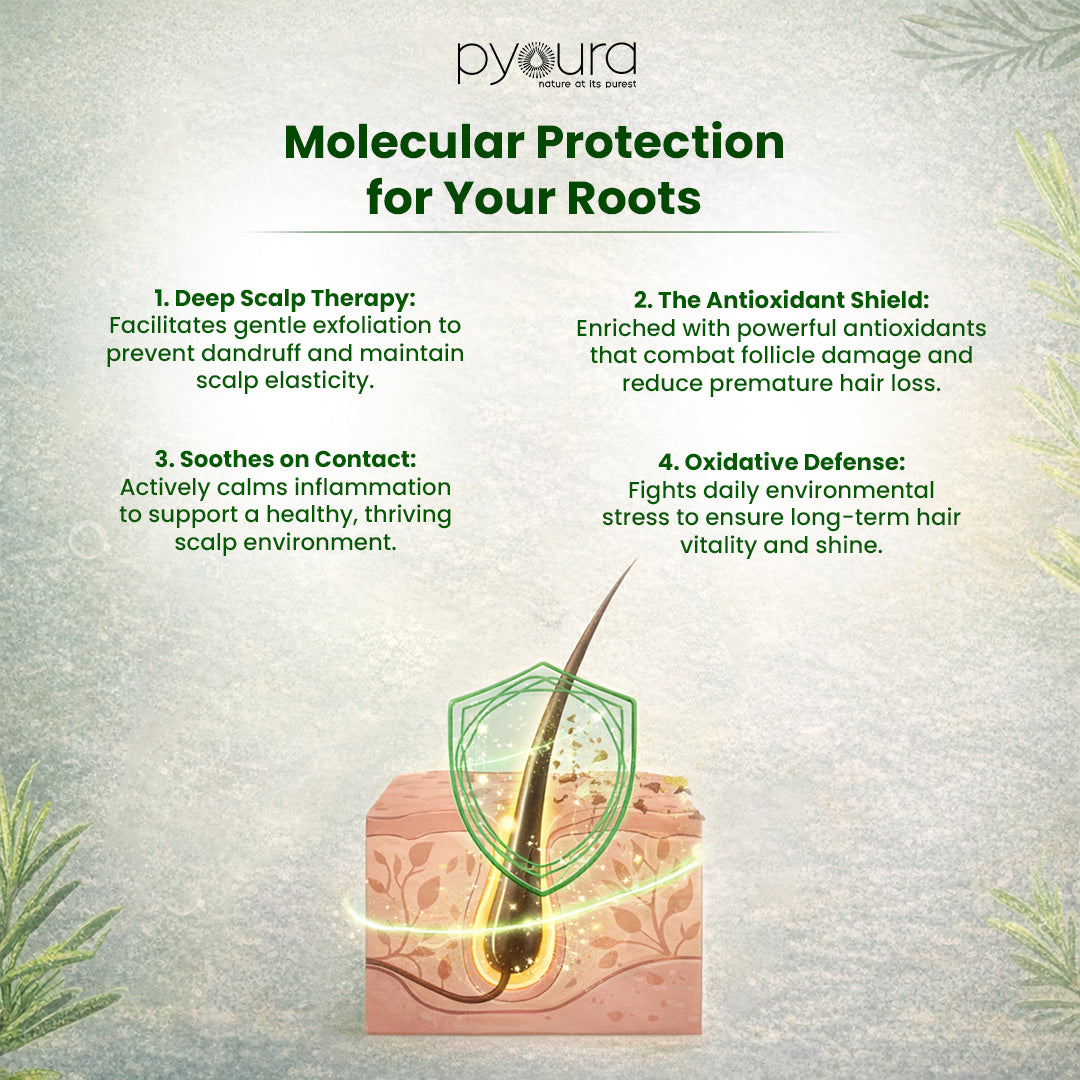 pyoura
nature at its purest

Molecular Protection for Your Roots

1. Deep Scalp Therapy:
Facilitates gentle exfoliation to prevent dandruff and maintain scalp elasticity.

3. Soothes on Contact:
Actively calms inflammation to support a healthy, thriving scalp environment.

2. The Antioxidant Shield:
Enriched with powerful antioxidants that combat follicle damage and reduce premature hair loss.

4. Oxidative Defense:
Fights daily environmental stress to ensure long-term hair vitality and shine.